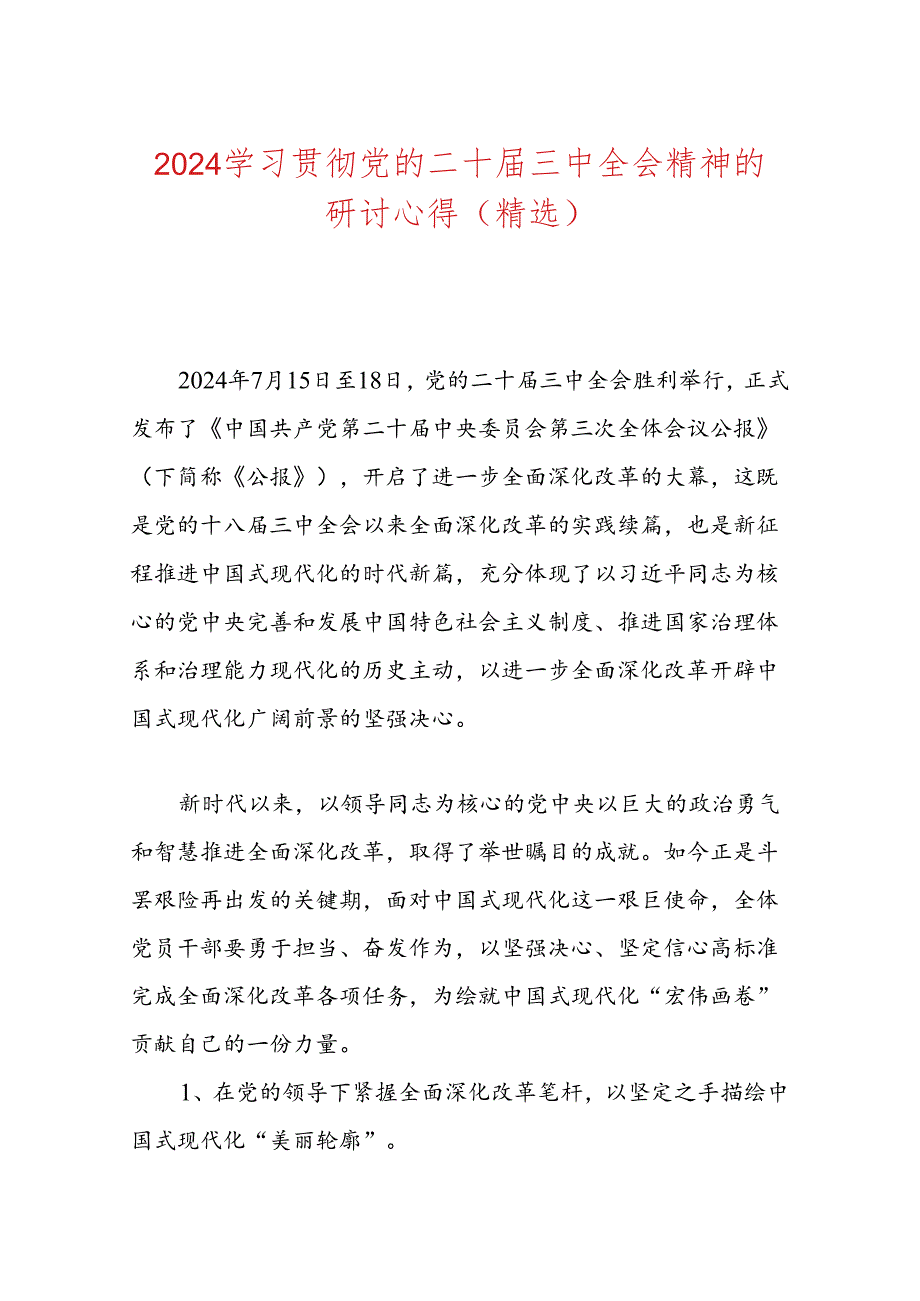 2024学习贯彻党的二十届三中全会精神的研讨心得（精选）

2024年7月15日至18日，党的二十届三中全会胜利举行，正式发布了《中国共产党第二十届中央委员会第三次全体会议公报》（下简称《公报》），开启了进一步全面深化改革的大幕，这既是党的十八届三中全会以来全面深化改革的实践续篇，也是新征程推进中国式现代化的时代新篇，充分体现了以习近平同志为核心的党中央完善和发展中国特色社会主义制度、推进国家治理体系和治理能力现代化的历史主动，以进一步全面深化改革开辟中国式现代化广阔前景的坚强决心。

新时代以来，以领导同志为核心的党中央以巨大的政治勇气和智慧推进全面深化改革，取得了举世瞩目的成就。如今正是斗罢艰险再出发的关键期，面对中国式现代化这一艰巨使命，全体党员干部要勇于担当、奋发作为，以坚强决心、坚定信心高标准完成全面深化改革各项任务，为绘就中国式现代化“宏伟画卷”贡献自己的一份力量。

1、在党的领导下紧握全面深化改革笔杆，以坚定之手描绘中国式现代化“美丽轮廓”。